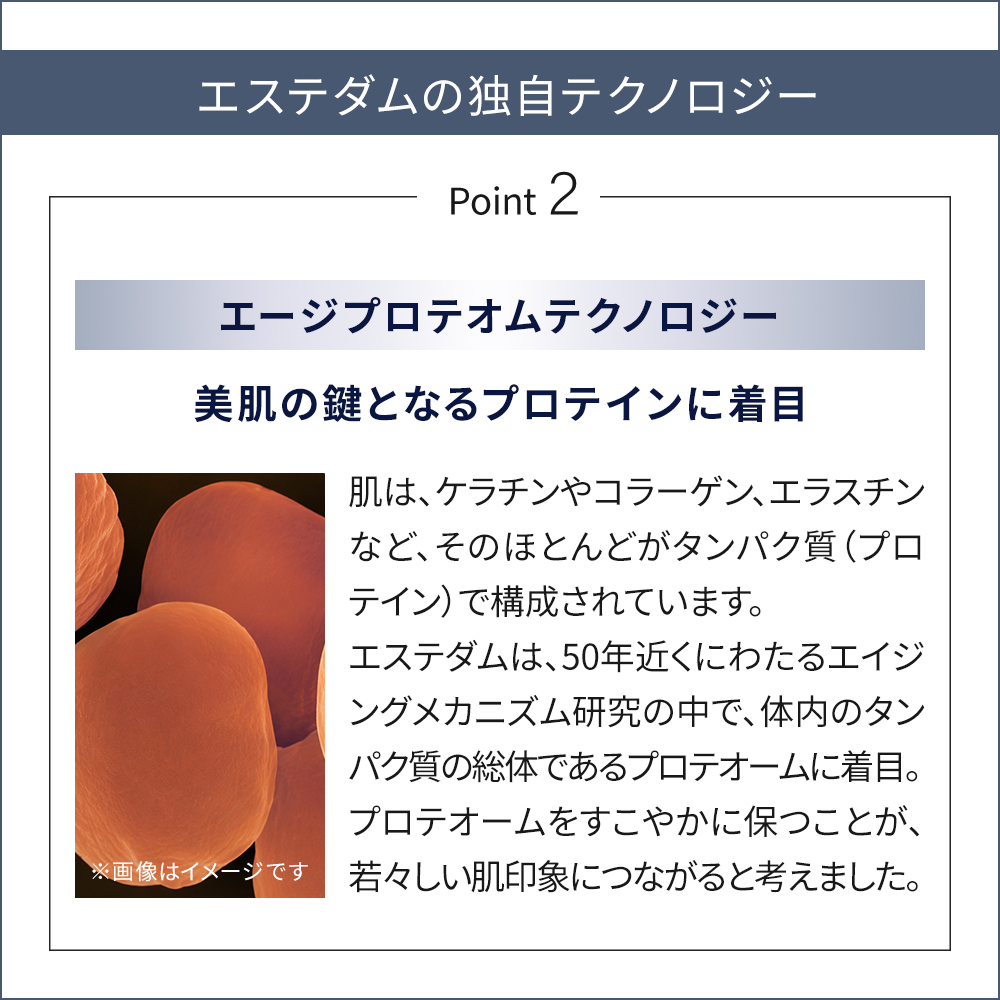 エステダムの独自テクノロジー

Point 2

エージプロテオムテクノロジー

美肌の鍵となるプロテインに着目

※画像はイメージです

肌は、ケラチンやコラーゲン、エラスチンなど、そのほとんどがタンパク質（プロテイン）で構成されています。
エステダムは、50年近くにわたるエイジングメカニズム研究の中で、体内のタンパク質の総体であるプロテオームに着目。プロテオームをすこやかに保つことが、若々しい肌印象につながると考えました。